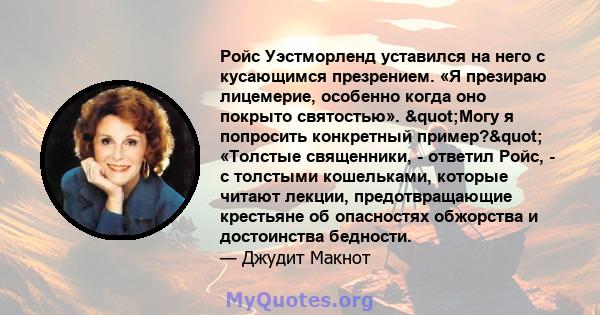 Ройс Уэстморленд уставился на него с кусающимся презрением. «Я презираю лицемерие, особенно когда оно покрыто святостью». &quot;Могу я попросить конкретный пример?&quot; «Толстые священники, - ответил Ройс, - с толстыми кошельками, которые читают лекции, предотвращающие крестьяне об опасностях обжорства и достоинства бедности.
— Джудит Макнот

MyQuotes.org